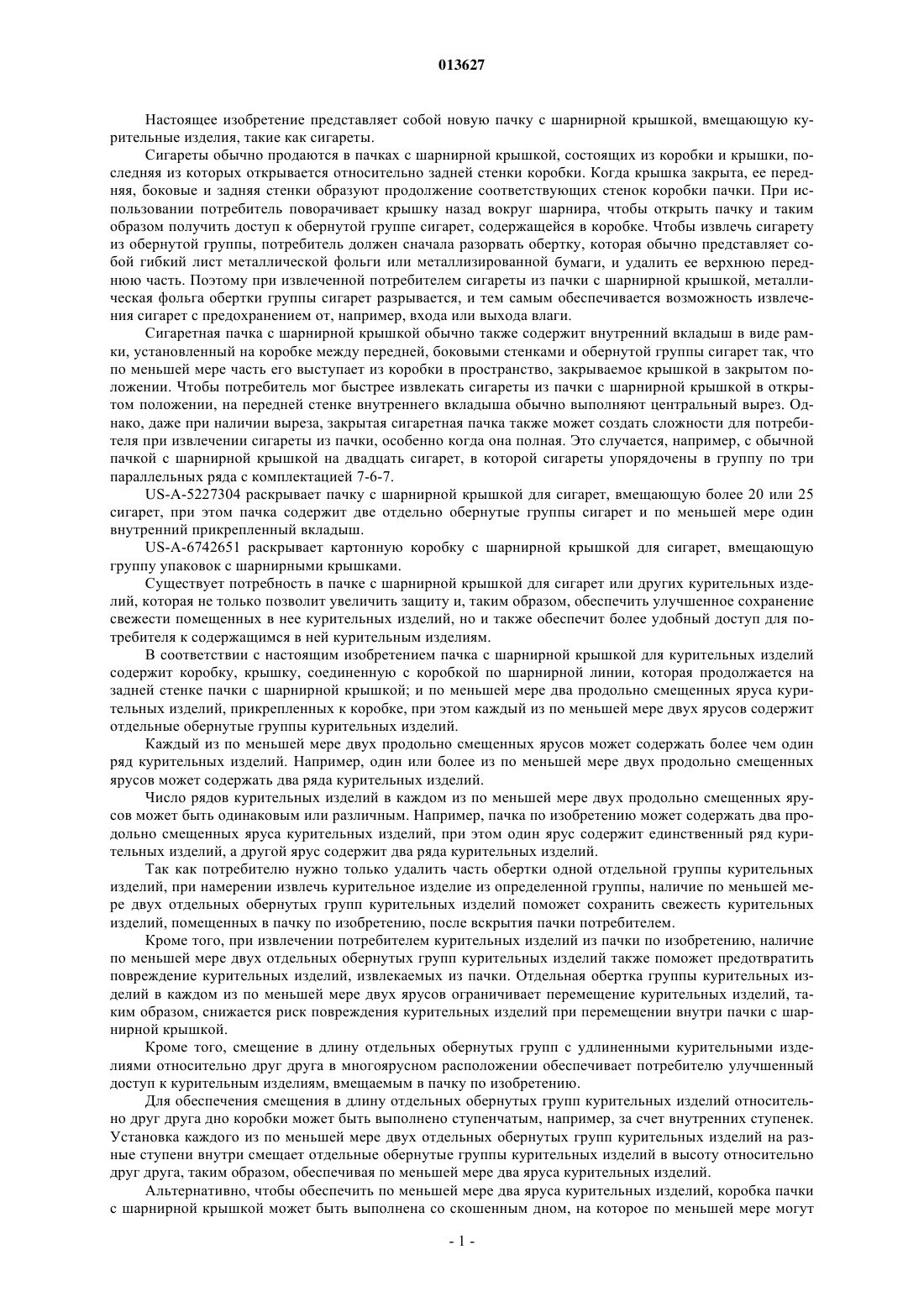 013627

Настоящее изобретение представляет собой новую пачку с шарнирной крышкой, вмещающую курительные изделия, такие как сигареты.

Сигареты обычно продаются в пачках с шарнирной крышкой, состоящих из коробки и крышки, последняя из которых открывается относительно задней стенки коробки. Когда крышка закрыта, ее передняя, боковые и задняя стенки образуют продолжение соответствующих стенок коробки пачки. При использовании потребитель поворачивает крышку назад вокруг шарнира, чтобы открыть пачку и таким образом получить доступ к обернутой группе сигарет, содержащейся в коробке. Чтобы извлечь сигарету из обернутой группы, потребитель должен сначала разорвать обертку, которая обычно представляет собой гибкий лист металлической фольги или металлизированной бумаги, и удалить ее верхнюю переднюю часть. Поэтому при извлеченной потребителем сигареты из пачки с шарнирной крышкой, металлическая фольга обертки группы сигарет разрывается, и тем самым обеспечивается возможность извлечения сигарет с предохранением от, например, входа или выхода влаги.

Сигаретная пачка с шарнирной крышкой обычно также содержит внутренний вкладыш в виде рамки, установленный на коробке между передней, боковыми стенками и обернутой группы сигарет так, что по меньшей мере часть его выступает из коробки в пространство, закрываемое крышкой в закрытом положении. Чтобы потребитель мог быстрее извлекать сигареты из пачки с шарнирной крышкой в открытом положении, на передней стенке внутреннего вкладыша обычно выполняют центральный вырез. Однако, даже при наличии выреза, закрытая сигаретная пачка также может создать сложности для потребителя при извлечении сигареты из пачки, особенно когда она полная. Это случается, например, с обычной пачкой с шарнирной крышкой на двадцать сигарет, в которой сигареты упорядочены в группу по три параллельных ряда с комплектацией 7-6-7.

US-A-5227304 раскрывает пачку с шарнирной крышкой для сигарет, вмещающую более 20 или 25 сигарет, при этом пачка содержит две отдельно обернутые группы сигарет и по меньшей мере один внутренний прикрепленный вкладыш.

US-A-6742651 раскрывает картонную коробку с шарнирной крышкой для сигарет, вмещающую группу упаковок с шарнирными крышками.

Существует потребность в пачке с шарнирной крышкой для сигарет или других курительных изделий, которая не только позволит увеличить защиту и, таким образом, обеспечить улучшенное сохранение свежести помещенных в нее курительных изделий, но и также обеспечит более удобный доступ для потребителя к содержащимся в ней курительным изделиям.

В соответствии с настоящим изобретением пачка с шарнирной крышкой для курительных изделий содержит коробку, крышку, соединенную с коробкой по шарнирной линии, которая продолжается на задней стенке пачки с шарнирной крышкой; и по меньшей мере два продольно смещенных яруса курительных изделий, прикрепленных к коробке, при этом каждый из по меньшей мере двух ярусов содержит отдельные обернутые группы курительных изделий.

Каждый из по меньшей мере двух продольно смещенных ярусов может содержать более чем один ряд курительных изделий. Например, один или более из по меньшей мере двух продольно смещенных ярусов может содержать два ряда курительных изделий.

Число рядов курительных изделий в каждом из по меньшей мере двух продольно смещенных ярусов может быть одинаковым или различным. Например, пачка по изобретению может содержать два продольно смещенных яруса курительных изделий, при этом один ярус содержит единственный ряд курительных изделий, а другой ярус содержит два ряда курительных изделий.

Так как потребителю нужно только удалить часть обертки одной отдельной группы курительных изделий, при намерении извлечь курительное изделие из определенной группы, наличие по меньшей мере двух отдельных обернутых групп курительных изделий поможет сохранить свежесть курительных изделий, помещенных в пачку по изобретению, после вскрытия пачки потребителем.

Кроме того, при извлечении потребителем курительных изделий из пачки по изобретению, наличие по меньшей мере двух отдельных обернутых групп курительных изделий также поможет предотвратить повреждение курительных изделий, извлекаемых из пачки. Отдельная обертка группы курительных изделий в каждом из по меньшей мере двух ярусов ограничивает перемещение курительных изделий, таким образом, снижается риск повреждения курительных изделий при перемещении внутри пачки с шарнирной крышкой.

Кроме того, смещение в длину отдельных обернутых групп с удлиненными курительными изделиями относительно друг друга в многоярусном расположении обеспечивает потребителю улучшенный доступ к курительным изделиям, вмещаемым в пачку по изобретению.

Для обеспечения смещения в длину отдельных обернутых групп курительных изделий относительно друг друга дно коробки может быть выполнено ступенчатым, например, за счет внутренних ступенек. Установка каждого из по меньшей мере двух отдельных обернутых групп курительных изделий на разные ступени внутри смещает отдельные обернутые группы курительных изделий в высоту относительно друг друга, таким образом, обеспечивая по меньшей мере два яруса курительных изделий.

Альтернативно, чтобы обеспечить по меньшей мере два яруса курительных изделий, коробка пачки с шарнирной крышкой может быть выполнена со скошенным дном, на которое по меньшей мере могут

- 1 -